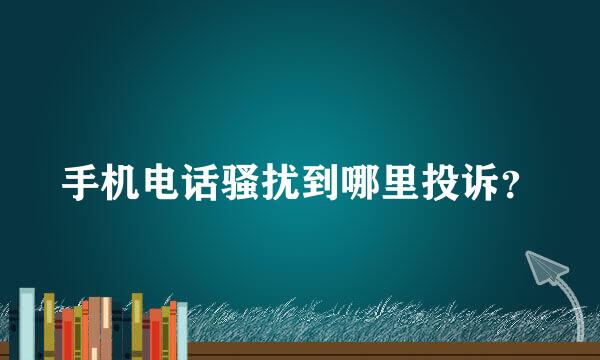 手机电话骚扰到哪里投诉？